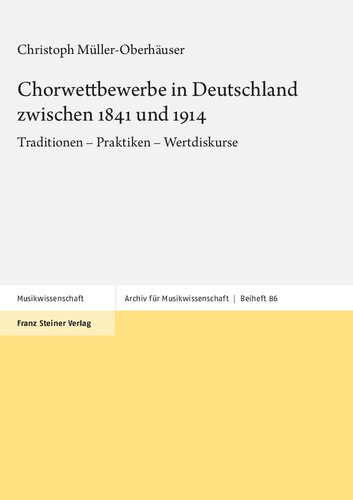 Christoph Müller-Oberhäuser

Chorwettbewerbe in Deutschland zwischen 1841 und 1914

Traditionen – Praktiken – Wertdiskurse

Musikwissenschaft

Archiv für Musikwissenschaft | Beiheft 86

Franz Steiner Verlag